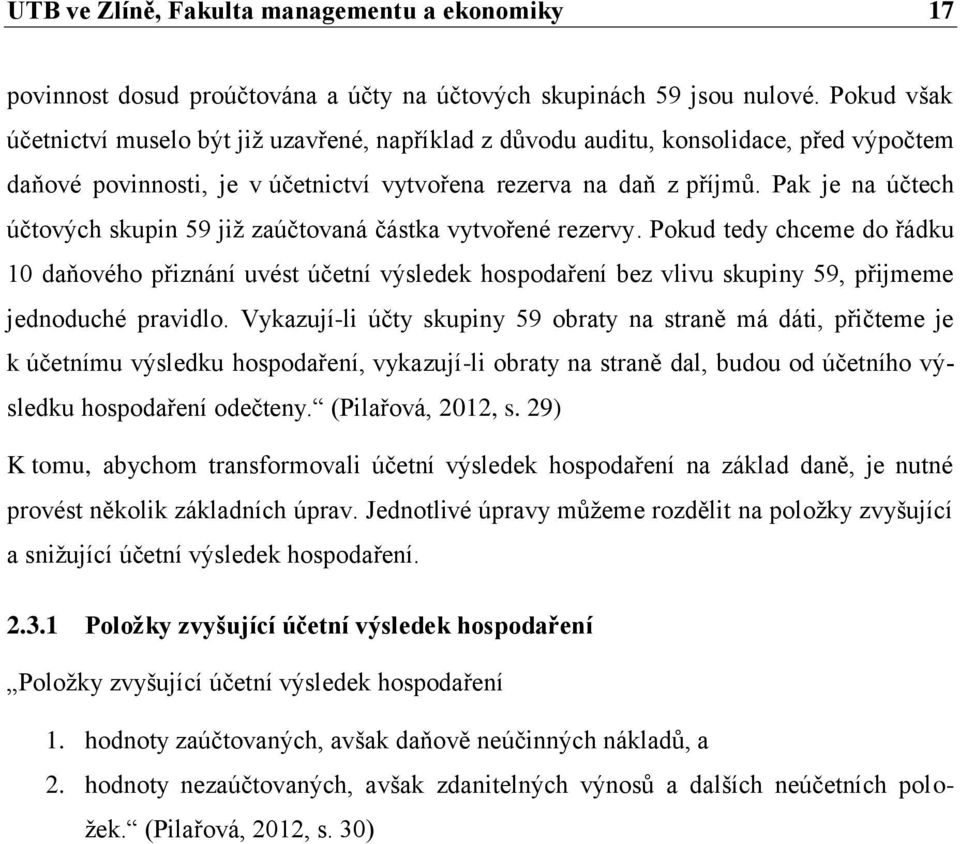 UTB ve Zlíně, Fakulta managementu a ekonomiky 17

povinnost dosud proúčtována a účty na účtových skupinách 59 jsou nulové. Pokud však účetnictví muselo být již uzavřené, například z důvodu auditu, konsolidace, před výpočtem daňové povinnosti, je v účetnictví vytvořena rezerva na daň z příjmů. Pak je na účtech účtových skupin 59 již zaúčtovaná částka vytvořené rezervy. Pokud tedy chceme do řádku 10 daňového přiznání uvést účetní výsledek hospodaření bez vlivu skupiny 59, přijmeme jednoduché pravidlo. Vykazují-li účty skupiny 59 obraty na straně má dáti, přičteme je k účetnímu výsledku hospodaření, vykazují-li obraty na straně dal, budou od účetního výsledku hospodaření odečteny.“ (Pilařová, 2012, s. 29)

K tomu, abychom transformovali účetní výsledek hospodaření na základ daně, je nutné provést několik základních úprav. Jednotlivé úpravy můžeme rozdělit na položky zvyšující a snižující účetní výsledek hospodaření.

2.3.1 Položky zvyšující účetní výsledek hospodaření

„Položky zvyšující účetní výsledek hospodaření

1. hodnoty zaúčtovaných, avšak daňově neúčinných nákladů, a
2. hodnoty nezaúčtovaných, avšak zdanitelných výnosů a dalších neúčetních položek.“ (Pilařová, 2012, s. 30)